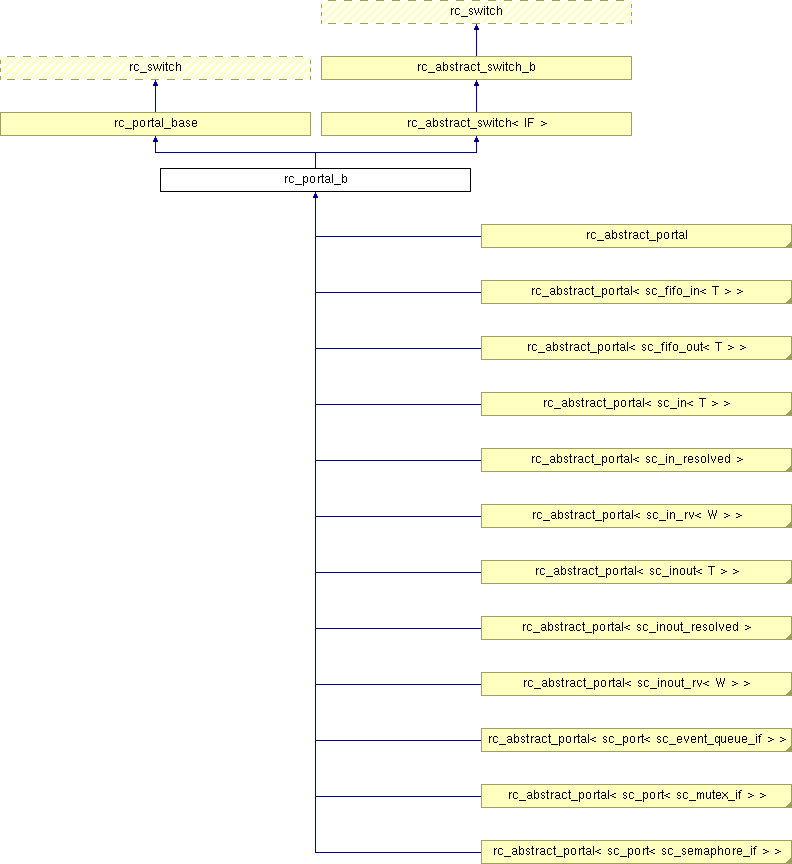 rc_switch

rc_switch

rc_abstract_switch_b

rc_portal_base

rc_abstract_switch< IF >

rc_portal_b

rc_abstract_portal

rc_abstract_portal< sc_fifo_in< T > >

rc_abstract_portal< sc_fifo_out< T > >

rc_abstract_portal< sc_in< T > >

rc_abstract_portal< sc_in_resolved >

rc_abstract_portal< sc_in_rv< W > >

rc_abstract_portal< sc_inout< T > >

rc_abstract_portal< sc_inout_resolved >

rc_abstract_portal< sc_inout_rv< W > >

rc_abstract_portal< sc_port< sc_event_queue_if > >

rc_abstract_portal< sc_port< sc_mutex_if > >

rc_abstract_portal< sc_port< sc_semaphore_if > >